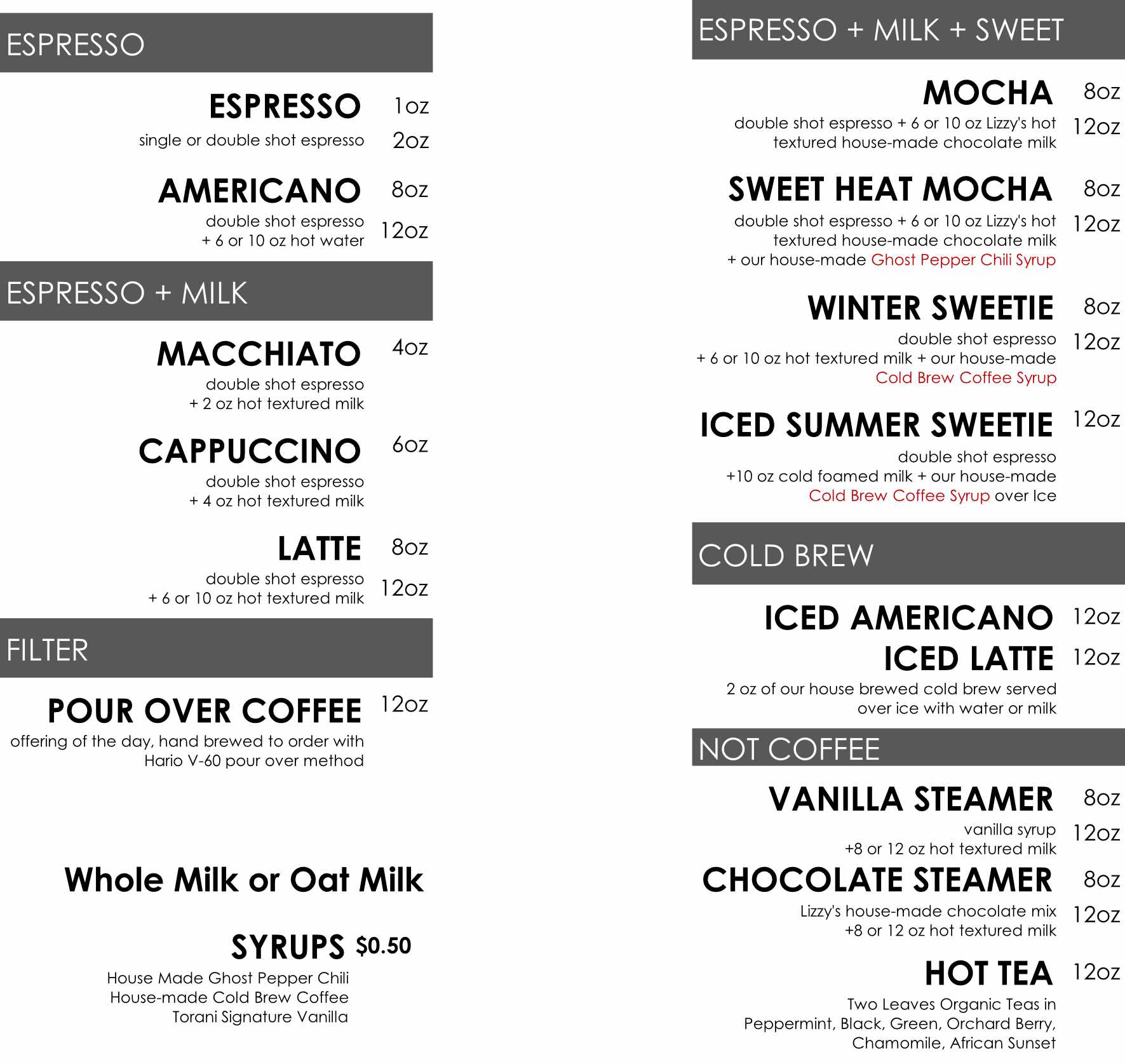 ESPRESSO

ESPRESSO 1oz
single or double shot espresso 2oz

AMERICANO 8oz
double shot espresso + 6 or 10 oz hot water 12oz

ESPRESSO + MILK

MACCHIATO 4oz
double shot espresso + 2 oz hot textured milk

CAPPUCCINO 6oz
double shot espresso + 4 oz hot textured milk

LATTE 8oz
double shot espresso + 6 or 10 oz hot textured milk 12oz

FILTER

POUR OVER COFFEE 12oz
offering of the day, hand brewed to order with Hario V-60 pour over method

Whole Milk or Oat Milk

SYRUPS $0.50
House Made Ghost Pepper Chili
House-made Cold Brew Coffee
Torani Signature Vanilla

ESPRESSO + MILK + SWEET

MOCHA 8oz
double shot espresso + 6 or 10 oz Lizzy's hot textured house-made chocolate milk 12oz

SWEET HEAT MOCHA 8oz
double shot espresso + 6 or 10 oz Lizzy's hot textured house-made chocolate milk + our house-made Ghost Pepper Chili Syrup 12oz

WINTER SWEETIE 8oz
double shot espresso + 6 or 10 oz hot textured milk + our house-made Cold Brew Coffee Syrup 12oz

ICED SUMMER SWEETIE 12oz
double shot espresso +10 oz cold foamed milk + our house-made Cold Brew Coffee Syrup over Ice

COLD BREW

ICED AMERICANO 12oz
ICED LATTE 12oz
2 oz of our house brewed cold brew served over ice with water or milk

NOT COFFEE

VANILLA STEAMER 8oz
vanilla syrup +8 or 12 oz hot textured milk 12oz

CHOCOLATE STEAMER 8oz
Lizzy's house-made chocolate mix +8 or 12 oz hot textured milk 12oz

HOT TEA 12oz
Two Leaves Organic Teas in Peppermint, Black, Green, Orchard Berry, Chamomile, African Sunset